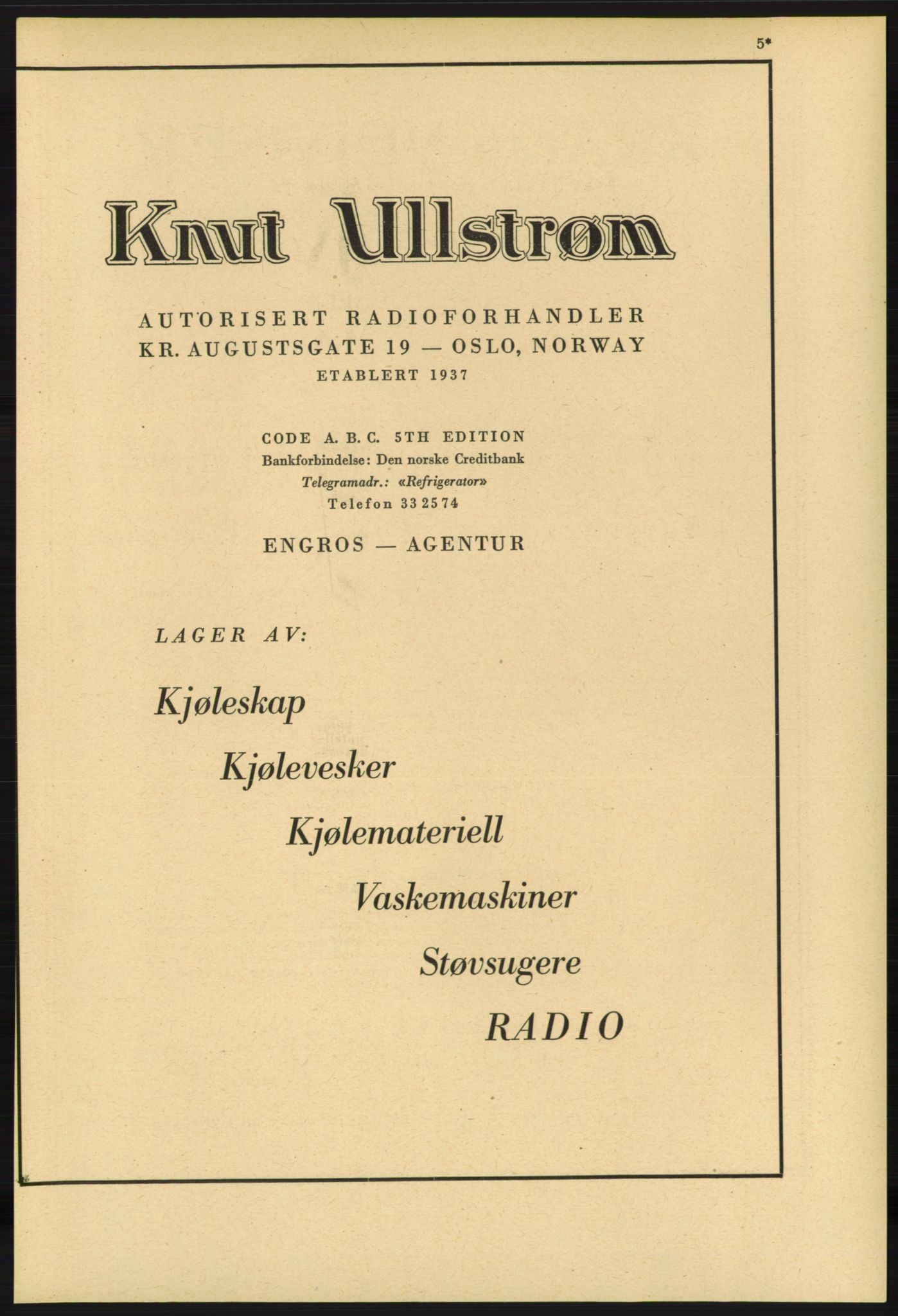 5*

Knut Ullstrøm

AUTORISERT RADIOFORHANDLER
KR. AUGUSTSGATE 19 — OSLO, NORWAY
ETABLERT 1937

CODE A. B. C. 5TH EDITION
Bankforbindelse: Den norske Creditbank
Telegramadr.: «Refrigerator»
Telefon 33 25 74

ENGROS — AGENTUR

LAGER AV:

Kjøleskap

Kjølevesker

Kjølemateriell

Vaskemaskiner

Støvsugere

RADIO